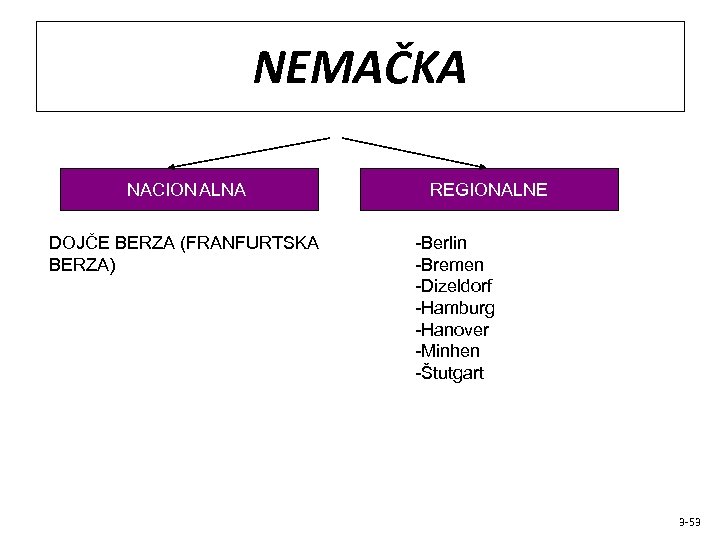 NEMAČKA

NACIONALNA

REGIONALNE

DOJČE BERZA (FRANFURTSKA BERZA)

-Berlin
-Bremen
-Dizeldorf
-Hamburg
-Hanover
-Minhen
-Štutgart

3-53